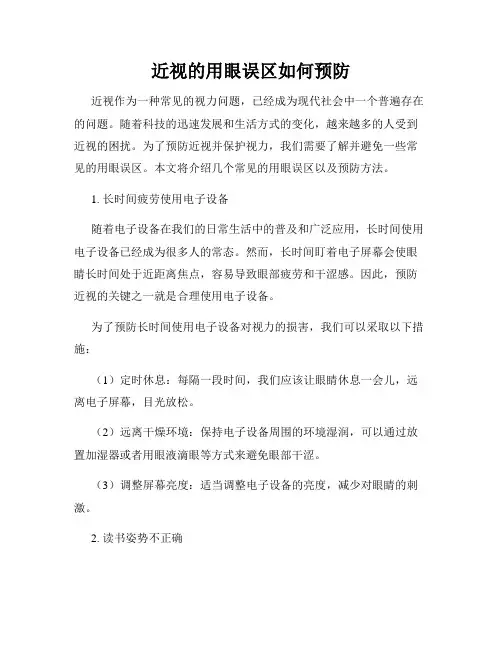 近视的用眼误区如何预防

近视作为一种常见的视力问题，已经成为现代社会中一个普遍存在的问题。随着科技的迅速发展和生活方式的变化，越来越多的人受到近视的困扰。为了预防近视并保护视力，我们需要了解并避免一些常见的用眼误区。本文将介绍几个常见的用眼误区以及预防方法。

1. 长时间疲劳使用电子设备

随着电子设备在我们的日常生活中的普及和广泛应用，长时间使用电子设备已经成为很多人的常态。然而，长时间盯着电子屏幕会使眼睛长时间处于近距离焦点，容易导致眼部疲劳和干涩感。因此，预防近视的关键之一就是合理使用电子设备。

为了预防长时间使用电子设备对视力的损害，我们可以采取以下措施：

（1）定时休息：每隔一段时间，我们应该让眼睛休息一会儿，远离电子屏幕，目光放松。

（2）远离干燥环境：保持电子设备周围的环境湿润，可以通过放置加湿器或者用眼液滴眼等方式来避免眼部干涩。

（3）调整屏幕亮度：适当调整电子设备的亮度，减少对眼睛的刺激。

2. 读书姿势不正确